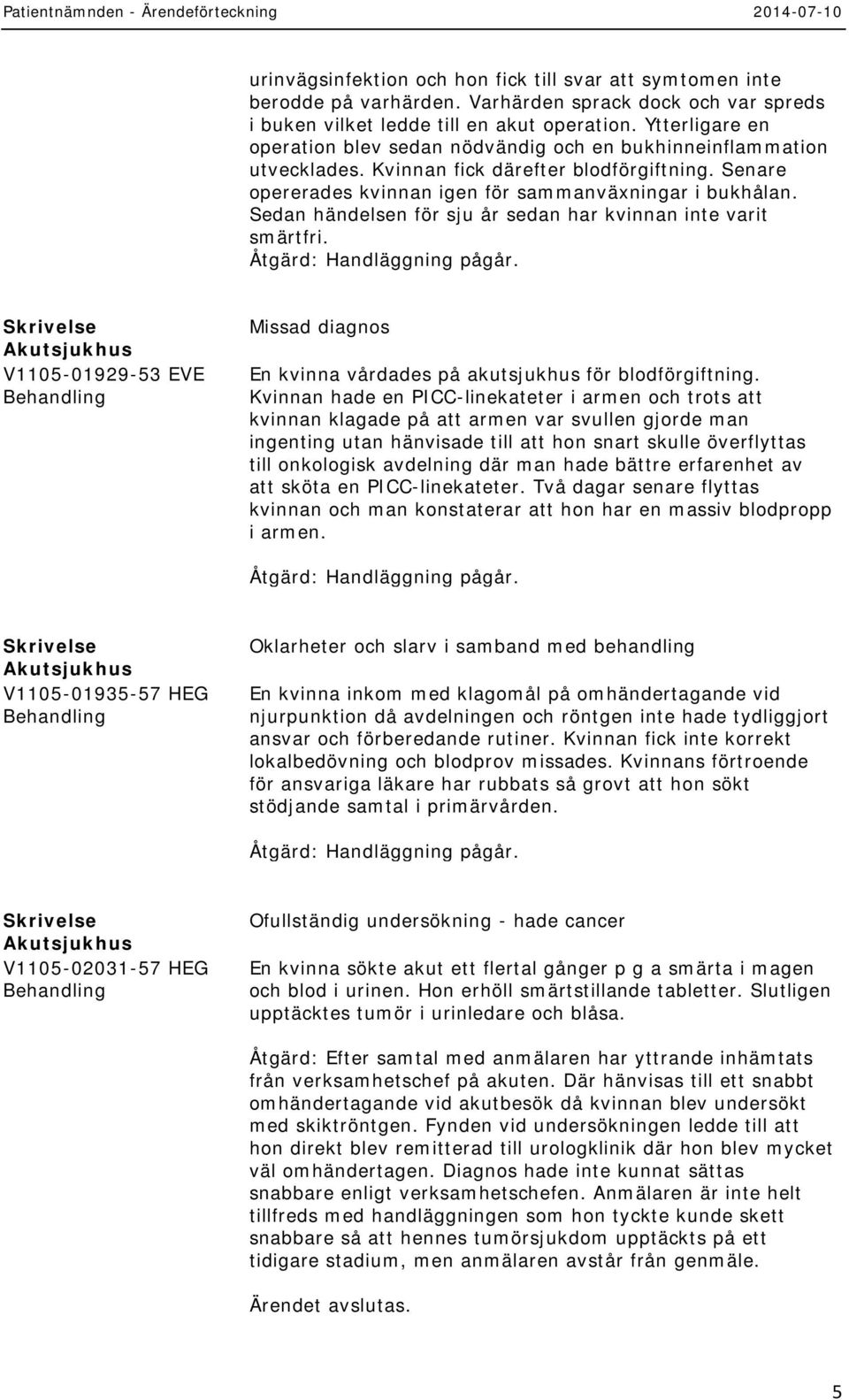 Patientnämnden - Ärendeförteckning 2014-07-10

urinvägsinfektion och hon fick till svar att symtomen inte berodde på varhärden. Varhärden sprack dock och var spreds i buken vilket ledde till en akut operation. Ytterligare en operation blev sedan nödvändig och en bukhinneinflammation utvecklades. Kvinnan fick därefter blodförgiftning. Senare opererades kvinnan igen för sammanväxningar i bukhålan. Sedan händelsen för sju år sedan har kvinnan inte varit smärtfri.
Åtgärd: Handläggning pågår.

Skrivelse
Akutsjukhus
V1105-01929-53 EVE
Behandling

Missad diagnos

En kvinna vårdades på akutsjukhus för blodförgiftning. Kvinnan hade en PICC-linekateter i armen och trots att kvinnan klagade på att armen var svullen gjorde man ingenting utan hänvisade till att hon snart skulle överflyttas till onkologisk avdelning där man hade bättre erfarenhet av att sköta en PICC-linekateter. Två dagar senare flyttas kvinnan och man konstaterar att hon har en massiv blodpropp i armen.

Åtgärd: Handläggning pågår.

Skrivelse
Akutsjukhus
V1105-01935-57 HEG
Behandling

Oklarheter och slarv i samband med behandling

En kvinna inkom med klagomål på omhändertagande vid njurpunktion då avdelningen och röntgen inte hade tydliggjort ansvar och förberedande rutiner. Kvinnan fick inte korrekt lokalbedövning och blodprov missades. Kvinnans förtroende för ansvariga läkare har rubbats så grovt att hon sökt stödjande samtal i primärvården.

Åtgärd: Handläggning pågår.

Skrivelse
Akutsjukhus
V1105-02031-57 HEG
Behandling

Ofullständig undersökning - hade cancer

En kvinna sökte akut ett flertal gånger p g a smärta i magen och blod i urinen. Hon erhöll smärtstillande tabletter. Slutligen upptäcktes tumör i urinledare och blåsa.

Åtgärd: Efter samtal med anmälaren har yttrande inhämtats från verksamhetschef på akuten. Där hänvisas till ett snabbt omhändertagande vid akutbesök då kvinnan blev undersökt med skiktröntgen. Fynden vid undersökningen ledde till att hon direkt blev remitterad till urologklinik där hon blev mycket väl omhändertagen. Diagnos hade inte kunnat sättas snabbare enligt verksamhetschefen. Anmälaren är inte helt tillfreds med handläggningen som hon tyckte kunde skett snabbare så att hennes tumörsjukdom upptäckts på ett tidigare stadium, men anmälaren avstår från genmäle.

Ärendet avslutas.

5